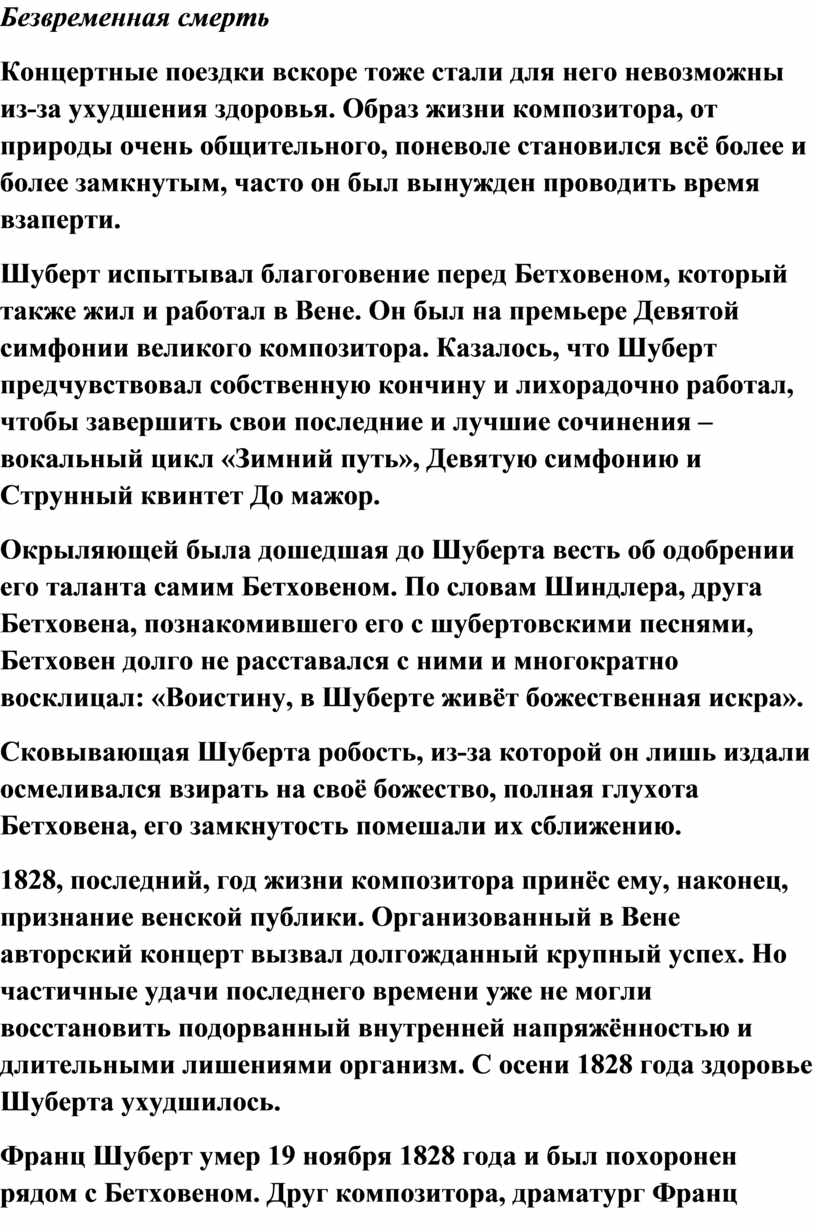 Безвременная смерть

Концертные поездки вскоре тоже стали для него невозможны из-за ухудшения здоровья. Образ жизни композитора, от природы очень общительного, поневоле становился всё более и более замкнутым, часто он был вынужден проводить время взаперти.

Шуберт испытывал благоговение перед Бетховеном, который также жил и работал в Вене. Он был на премьере Девятой симфонии великого композитора. Казалось, что Шуберт предчувствовал собственную кончину и лихорадочно работал, чтобы завершить свои последние и лучшие сочинения – вокальный цикл «Зимний путь», Девятую симфонию и Струнный квинтет До мажор.

Окрыляющей была дошедшая до Шуберта весть об одобрении его таланта самим Бетховеном. По словам Шиндлера, друга Бетховена, познакомившего его с шубертовскими песнями, Бетховен долго не расставался с ними и многократно восклицал: «Воистину, в Шуберте живёт божественная искра».

Сковывающая Шуберта робость, из-за которой он лишь издали осмеливался взирать на своё божество, полная глухота Бетховена, его замкнутость помешали их сближению.

1828, последний, год жизни композитора принёс ему, наконец, признание венской публики. Организованный в Вене авторский концерт вызвал долгожданный крупный успех. Но частичные удачи последнего времени уже не могли восстановить подорванный внутренней напряжённостью и длительными лишениями организм. С осени 1828 года здоровье Шуберта ухудшилось.

Франц Шуберт умер 19 ноября 1828 года и был похоронен рядом с Бетховеном. Друг композитора, драматург Франц